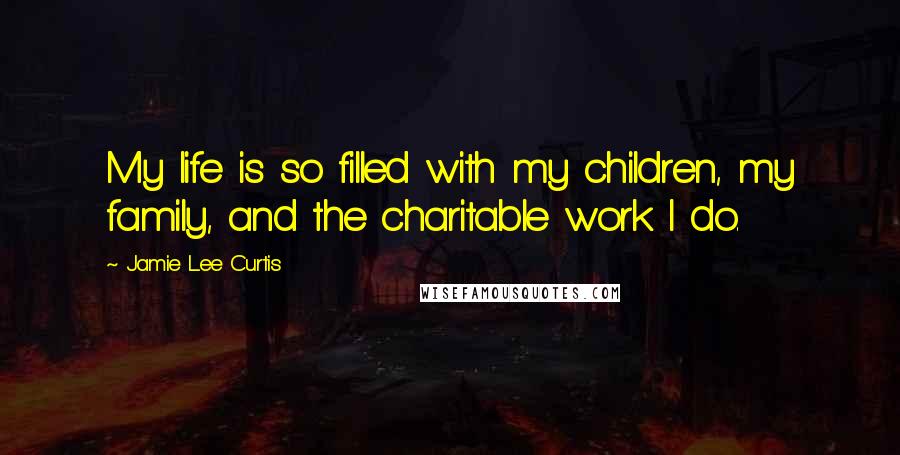 My life is so filled with my children, my family, and the charitable work I do.

~ Jamie Lee Curtis

WISEFAMOUSQUOTES.COM